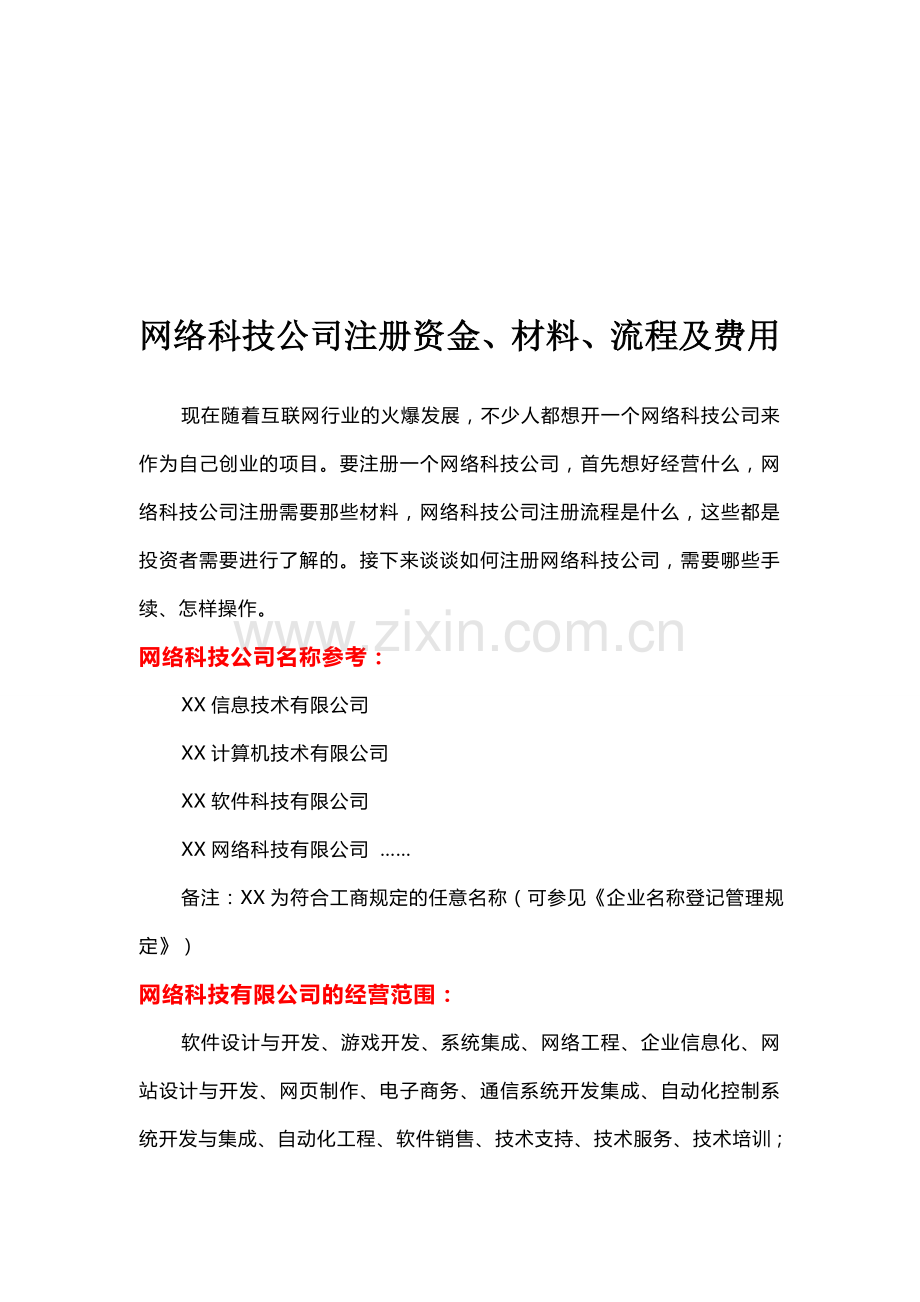 网络科技公司注册资金、材料、流程及费用

现在随着互联网行业的火爆发展，不少人都想开一个网络科技公司来作为自己创业的项目。要注册一个网络科技公司，首先想好经营什么，网络科技公司注册需要那些材料，网络科技公司注册流程是什么，这些都是投资者需要进行了解的。接下来谈谈如何注册网络科技公司，需要哪些手续、怎样操作。

网络科技公司名称参考：

XX信息技术有限公司

XX计算机技术有限公司

XX软件科技有限公司

XX网络科技有限公司 ......

备注：XX为符合工商规定的任意名称（可参见《企业名称登记管理规定》）

网络科技有限公司的经营范围：

软件设计与开发、游戏开发、系统集成、网络工程、企业信息化、网站设计与开发、网页制作、电子商务、通信系统开发集成、自动化控制系统开发与集成、自动化工程、软件销售、技术支持、技术服务、技术培训；

www.zixin.com.cn